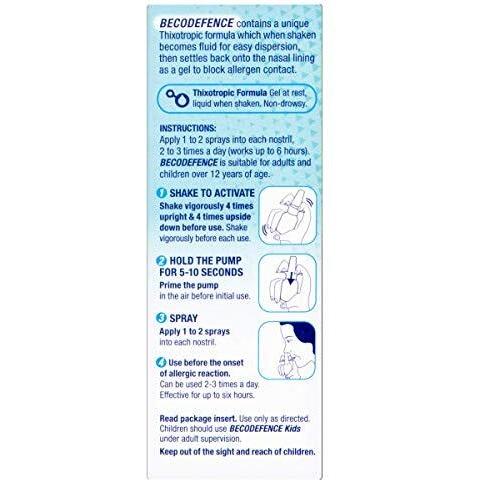 BECODEFENCE contains a unique Thixotropic formula which when shaken becomes fluid for easy dispersion, then settles back onto the nasal lining as a gel to block allergen contact.

Thixotropic Formula Gel at rest, liquid when shaken. Non-drowsy.

INSTRUCTIONS:
Apply 1 to 2 sprays into each nostril, 2 to 3 times a day (works up to 6 hours). BECODEFENCE is suitable for adults and children over 12 years of age.

1 SHAKE TO ACTIVATE
Shake vigorously 4 times upright & 4 times upside down before use. Shake vigorously before each use.

2 HOLD THE PUMP FOR 5-10 SECONDS
Prime the pump in the air before initial use.

3 SPRAY
Apply 1 to 2 sprays into each nostril.

4 Use before the onset of allergic reaction.
Can be used 2-3 times a day. Effective for up to six hours.

Read package insert. Use only as directed. Children should use BECODEFENCE Kids under adult supervision.

Keep out of the sight and reach of children.